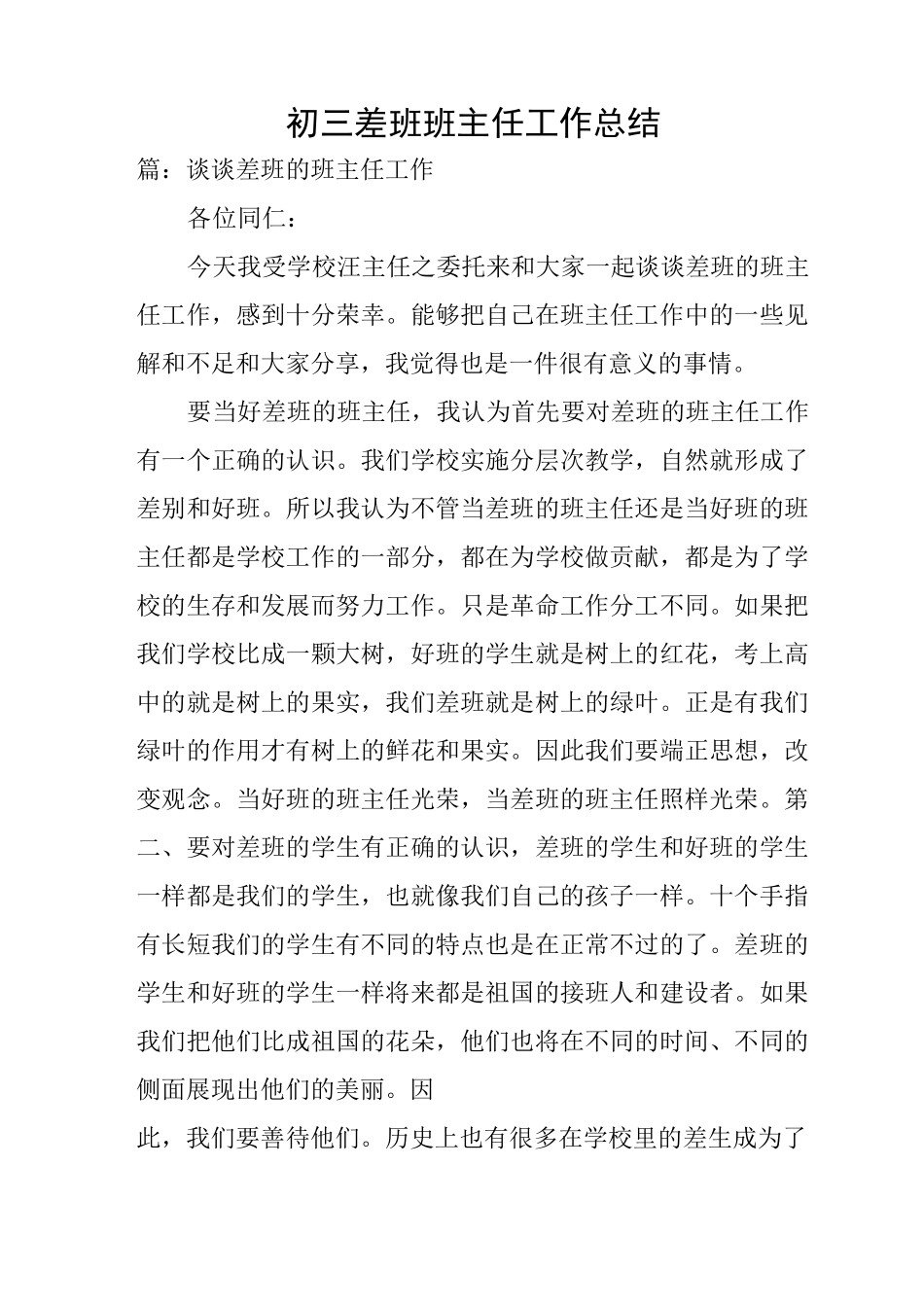 初三差班班主任工作总结

篇：谈谈差班的班主任工作

各位同仁：

今天我受学校汪主任之委托来和大家一起谈谈差班的班主任工作，感到十分荣幸。能够把自己在班主任工作中的一些见解和不足和大家分享，我觉得也是一件很有意义的事情。

要当好差班的班主任，我认为首先要对差班的班主任工作有一个正确的认识。我们学校实施分层次教学，自然就形成了差别和好班。所以我认为不管当差班的班主任还是当好班的班主任都是学校工作的一部分，都在为学校做贡献，都是为了学校的生存和发展而努力工作。只是革命工作分工不同。如果把我们学校比成一颗大树，好班的学生就是树上的红花，考上高中的就是树上的果实，我们差班就是树上的绿叶。正是有我们绿叶的作用才有树上的鲜花和果实。因此我们要端正思想，改变观念。当好班的班主任光荣，当差班的班主任照样光荣。第二、要对差班的学生有正确的认识，差班的学生和好班的学生一样都是我们的学生，也就像我们自己的孩子一样。十个手指有长短我们的学生有不同的特点也是在正常不过的了。差班的学生和好班的学生一样将来都是祖国的接班人和建设者。如果我们把他们比成祖国的花朵，他们也将在不同的时间、不同的侧面展现出他们的美丽。因

此，我们要善待他们。历史上也有很多在学校里的差生成为了